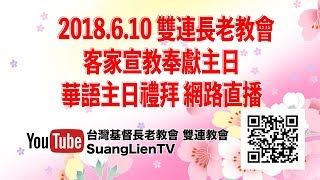 2018.6.10 雙連長老教會
客家宣教奉獻主日
華語主日禮拜 網路直播

YouTube 台灣基督長老教會 雙連教會
SuangLienTV